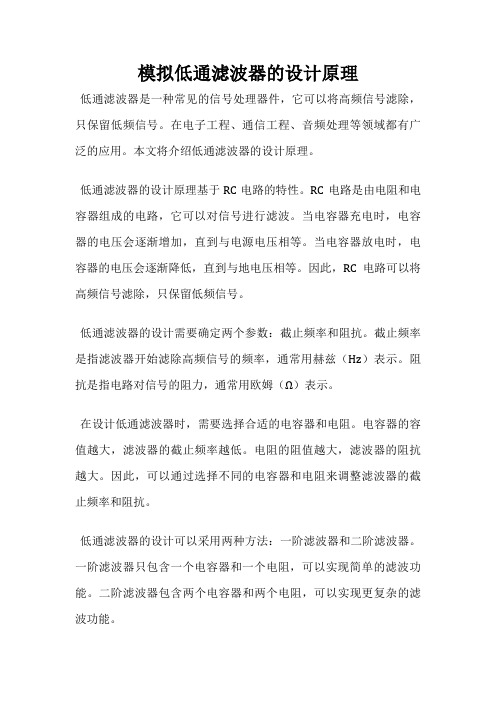 模拟低通滤波器的设计原理

低通滤波器是一种常见的信号处理器件，它可以将高频信号滤除，只保留低频信号。在电子工程、通信工程、音频处理等领域都有广泛的应用。本文将介绍低通滤波器的设计原理。

低通滤波器的设计原理基于 RC 电路的特性。RC 电路是由电阻和电容器组成的电路，它可以对信号进行滤波。当电容器充电时，电容器的电压会逐渐增加，直到与电源电压相等。当电容器放电时，电容器的电压会逐渐降低，直到与地电压相等。因此，RC 电路可以将高频信号滤除，只保留低频信号。

低通滤波器的设计需要确定两个参数：截止频率和阻抗。截止频率是指滤波器开始滤除高频信号的频率，通常用赫兹（Hz）表示。阻抗是指电路对信号的阻力，通常用欧姆（Ω）表示。

在设计低通滤波器时，需要选择合适的电容器和电阻。电容器的容值越大，滤波器的截止频率越低。电阻的阻值越大，滤波器的阻抗越大。因此，可以通过选择不同的电容器和电阻来调整滤波器的截止频率和阻抗。

低通滤波器的设计可以采用两种方法：一阶滤波器和二阶滤波器。一阶滤波器只包含一个电容器和一个电阻，可以实现简单的滤波功能。二阶滤波器包含两个电容器和两个电阻，可以实现更复杂的滤波功能。